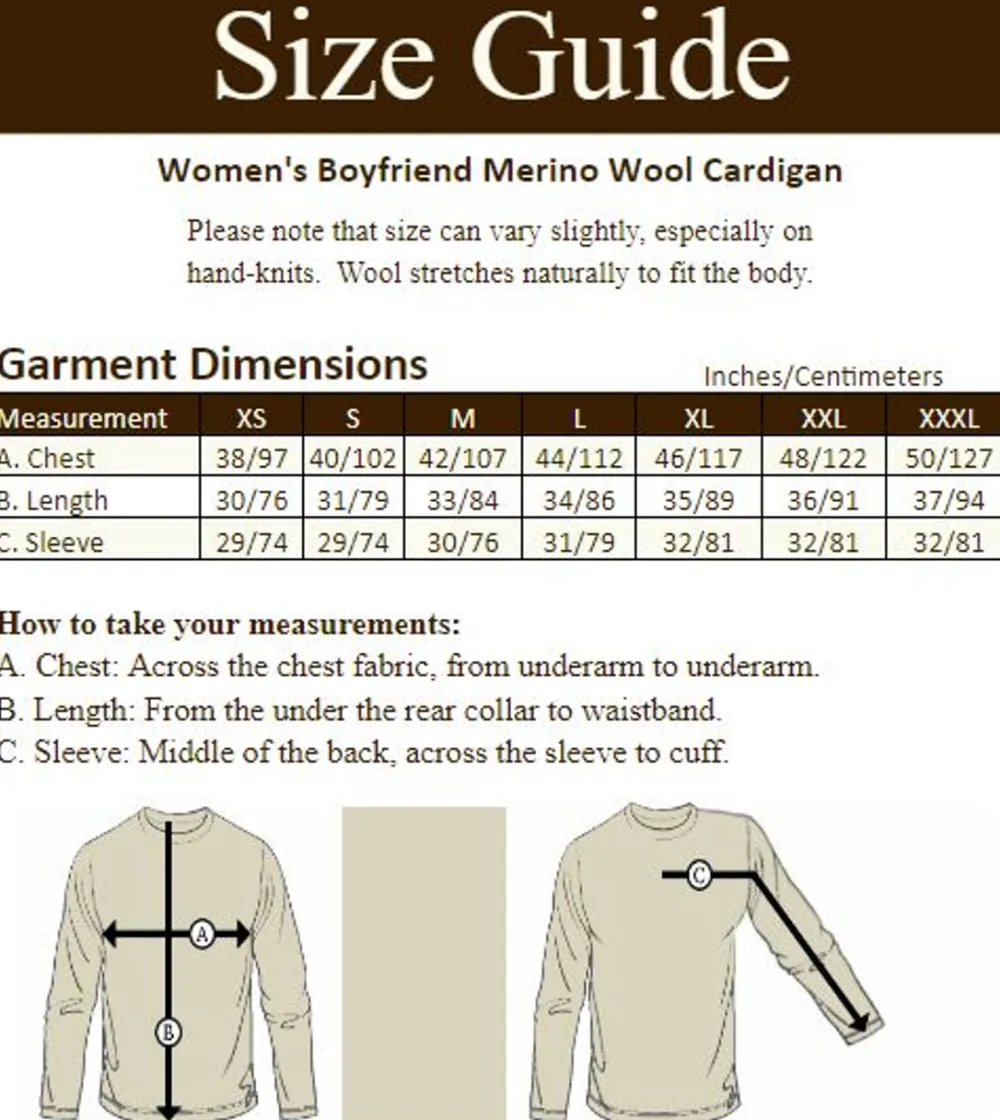 Size Guide

Women's Boyfriend Merino Wool Cardigan

Please note that size can vary slightly, especially on hand-knits. Wool stretches naturally to fit the body.

Garment Dimensions

Inches/Centimeters

| Measurement | XS | S | M | L | XL | XXL | XXXL |
|---|---|---|---|---|---|---|---|
| A. Chest | 38/97 | 40/102 | 42/107 | 44/112 | 46/117 | 48/122 | 50/127 |
| B. Length | 30/76 | 31/79 | 33/84 | 34/86 | 35/89 | 36/91 | 37/94 |
| C. Sleeve | 29/74 | 29/74 | 30/76 | 31/79 | 32/81 | 32/81 | 32/81 |

How to take your measurements:
A. Chest: Across the chest fabric, from underarm to underarm.
B. Length: From the under the rear collar to waistband.
C. Sleeve: Middle of the back, across the sleeve to cuff.

A
B
C